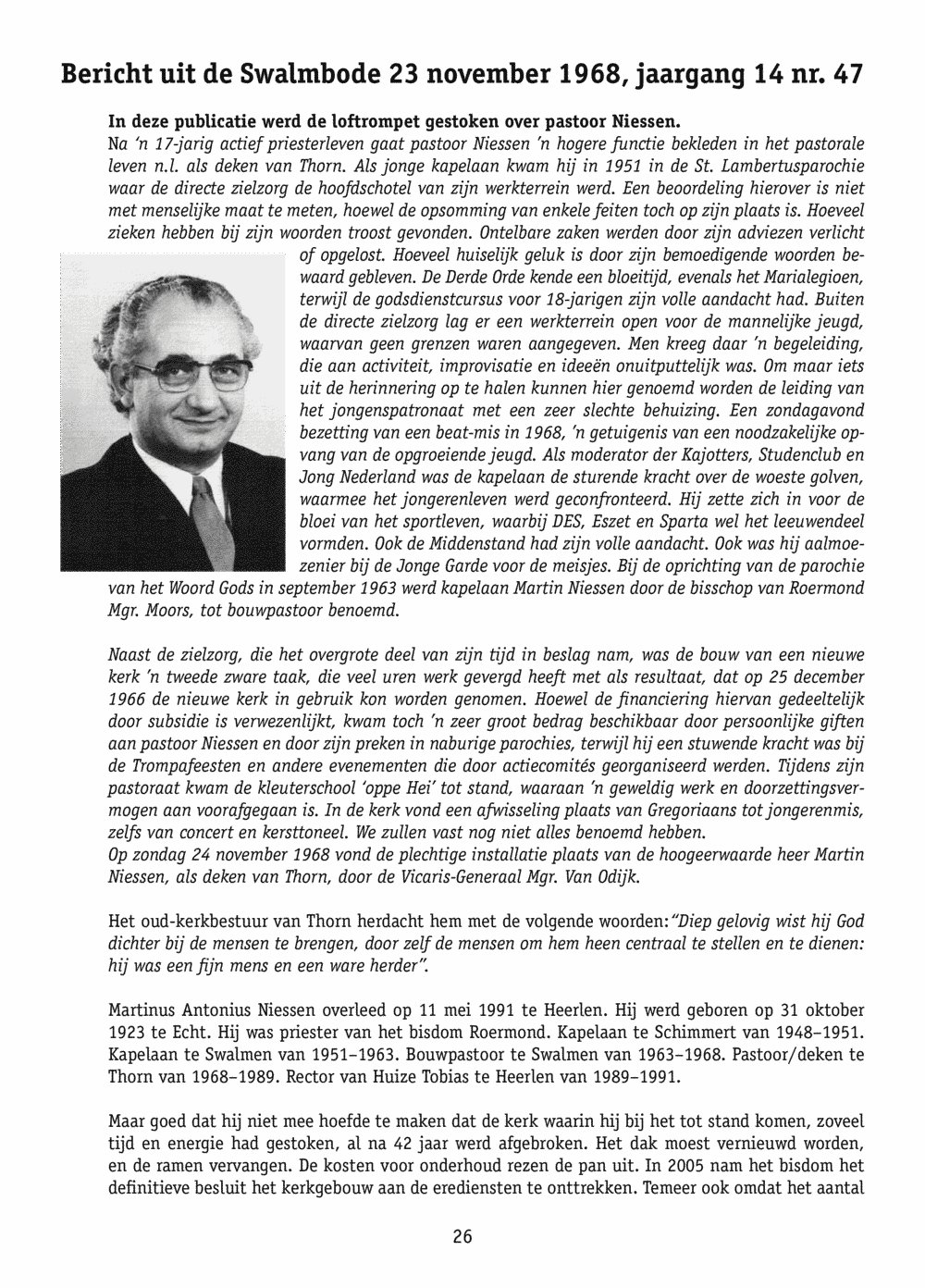 Bericht uit de Swalmbode 23 november 1968, jaargang 14 nr. 47

In deze publicatie werd de loftrompet gestoken over pastoor Niessen.
Na 'n 17-jarig actief priesterleven gaat pastoor Niessen 'n hogere functie bekleden in het pastorale leven n.l. als deken van Thorn. Als jonge kapelaan kwam hij in 1951 in de St. Lambertusparochie waar de directe zielzorg de hoofdschotel van zijn werkterrein werd. Een beoordeling hierover is niet met menselijke maat te meten, hoewel de opsomming van enkele feiten toch op zijn plaats is. Hoeveel zieken hebben bij zijn woorden troost gevonden. Ontelbare zaken werden door zijn adviezen verlicht of opgelost. Hoeveel huiselijk geluk is door zijn bemoedigende woorden bewaard gebleven. De Derde Orde kende een bloeitijd, evenals het Marialegioen, terwijl de godsdienstcursus voor 18-jarigen zijn volle aandacht had. Buiten de directe zielzorg lag er een werkterrein open voor de mannelijke jeugd, waarvan geen grenzen waren aangegeven. Men kreeg daar 'n begeleiding, die aan activiteit, improvisatie en ideeën onuitputtelijk was. Om maar iets uit de herinnering op te halen kunnen hier genoemd worden de leiding van het jongenspatronaat met een zeer slechte behuizing. Een zondagavond bezetting van een beat-mis in 1968, 'n getuigenis van een noodzakelijke opvang van de opgroeiende jeugd. Als moderator der Kajotters, Studenclub en Jong Nederland was de kapelaan de sturende kracht over de woeste golven, waarmee het jongerenleven werd geconfronteerd. Hij zette zich in voor de bloei van het sportleven, waarbij DES, Eszet en Sparta wel het leeuwendeel vormden. Ook de Middenstand had zijn volle aandacht. Ook was hij aalmoezenier bij de Jonge Garde voor de meisjes. Bij de oprichting van de parochie van het Woord Gods in september 1963 werd kapelaan Martin Niessen door de bisschop van Roermond Mgr. Moors, tot bouwpastoor benoemd.

Naast de zielzorg, die het overgrote deel van zijn tijd in beslag nam, was de bouw van een nieuwe kerk 'n tweede zware taak, die veel uren werk gevergd heeft met als resultaat, dat op 25 december 1966 de nieuwe kerk in gebruik kon worden genomen. Hoewel de financiering hiervan gedeeltelijk door subsidie is verwezenlijkt, kwam toch 'n zeer groot bedrag beschikbaar door persoonlijke giften aan pastoor Niessen en door zijn preken in naburige parochies, terwijl hij een stuwende kracht was bij de Trompafeesten en andere evenementen die door actiecomités georganiseerd werden. Tijdens zijn pastoraat kwam de kleuterschool 'oppe Hei' tot stand, waaraan 'n geweldig werk en doorzettingsvermogen aan voorafgegaan is. In de kerk vond een afwisseling plaats van Gregoriaans tot jongerenmis, zelfs van concert en kersttoneel. We zullen vast nog niet alles benoemd hebben.
Op zondag 24 november 1968 vond de plechtige installatie plaats van de hoogeerwaarde heer Martin Niessen, als deken van Thorn, door de Vicaris-Generaal Mgr. Van Odijk.

Het oud-kerkbestuur van Thorn herdacht hem met de volgende woorden: "Diep gelovig wist hij God dichter bij de mensen te brengen, door zelf de mensen om hem heen centraal te stellen en te dienen: hij was een fijn mens en een ware herder".

Martinus Antonius Niessen overleed op 11 mei 1991 te Heerlen. Hij werd geboren op 31 oktober 1923 te Echt. Hij was priester van het bisdom Roermond. Kapelaan te Schimmert van 1948–1951. Kapelaan te Swalmen van 1951–1963. Bouwpastoor te Swalmen van 1963–1968. Pastoor/deken te Thorn van 1968–1989. Rector van Huize Tobias te Heerlen van 1989–1991.

Maar goed dat hij niet mee hoefde te maken dat de kerk waarin hij bij het tot stand komen, zoveel tijd en energie had gestoken, al na 42 jaar werd afgebroken. Het dak moest vernieuwd worden, en de ramen vervangen. De kosten voor onderhoud rezen de pan uit. In 2005 nam het bisdom het definitieve besluit het kerkgebouw aan de erediensten te onttrekken. Temeer ook omdat het aantal

26